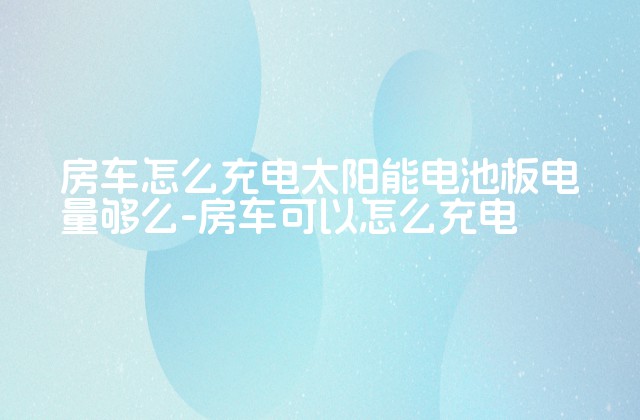 房车怎么充电太阳能电池板电量够么-房车可以怎么充电